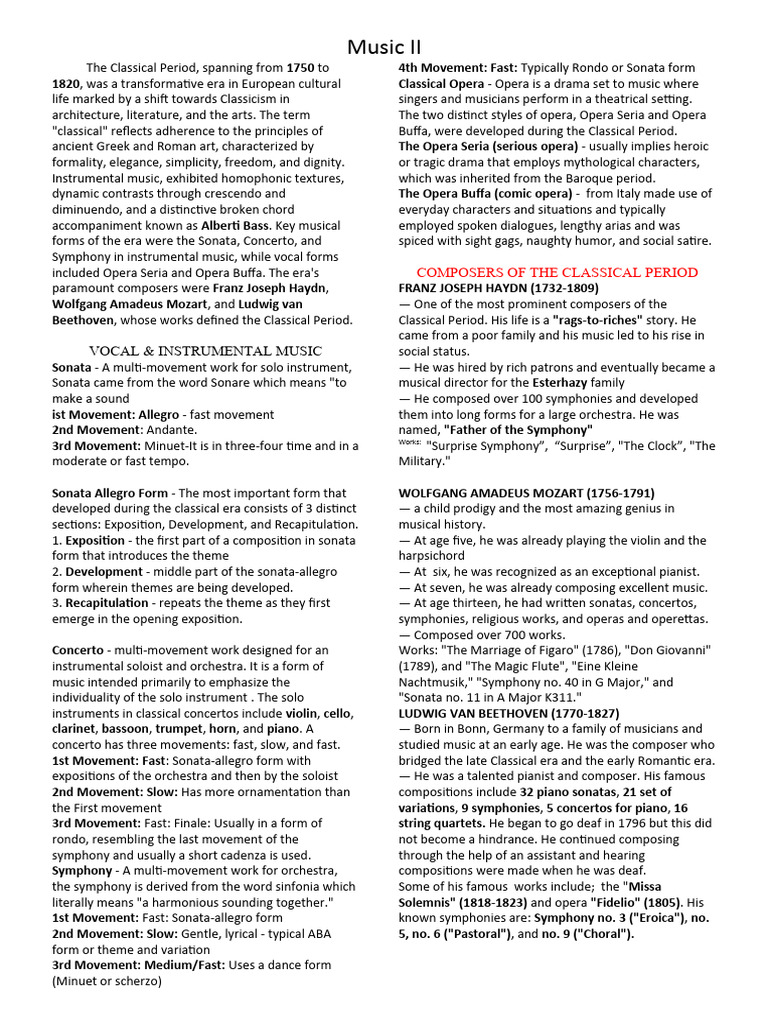 Music II

The Classical Period, spanning from 1750 to 1820, was a transformative era in European cultural life marked by a shift towards Classicism in architecture, literature, and the arts. The term "classical" reflects adherence to the principles of ancient Greek and Roman art, characterized by formality, elegance, simplicity, freedom, and dignity. Instrumental music, exhibited homophonic textures, dynamic contrasts through crescendo and diminuendo, and a distinctive broken chord accompaniment known as Alberti Bass. Key musical forms of the era were the Sonata, Concerto, and Symphony in instrumental music, while vocal forms included Opera Seria and Opera Buffa. The era's paramount composers were Franz Joseph Haydn, Wolfgang Amadeus Mozart, and Ludwig van Beethoven, whose works defined the Classical Period.

VOCAL & INSTRUMENTAL MUSIC

Sonata - A multi-movement work for solo instrument, Sonata came from the word Sonare which means "to make a sound
ist Movement: Allegro - fast movement
2nd Movement: Andante.
3rd Movement: Minuet-It is in three-four time and in a moderate or fast tempo.

Sonata Allegro Form - The most important form that developed during the classical era consists of 3 distinct sections: Exposition, Development, and Recapitulation.
1. Exposition - the first part of a composition in sonata form that introduces the theme
2. Development - middle part of the sonata-allegro form wherein themes are being developed.
3. Recapitulation - repeats the theme as they first emerge in the opening exposition.

Concerto - multi-movement work designed for an instrumental soloist and orchestra. It is a form of music intended primarily to emphasize the individuality of the solo instrument . The solo instruments in classical concertos include violin, cello, clarinet, bassoon, trumpet, horn, and piano. A concerto has three movements: fast, slow, and fast.
1st Movement: Fast: Sonata-allegro form with expositions of the orchestra and then by the soloist
2nd Movement: Slow: Has more ornamentation than the First movement
3rd Movement: Fast: Finale: Usually in a form of rondo, resembling the last movement of the symphony and usually a short cadenza is used.
Symphony - A multi-movement work for orchestra, the symphony is derived from the word sinfonia which literally means "a harmonious sounding together."
1st Movement: Fast: Sonata-allegro form
2nd Movement: Slow: Gentle, lyrical - typical ABA form or theme and variation
3rd Movement: Medium/Fast: Uses a dance form (Minuet or scherzo)
4th Movement: Fast: Typically Rondo or Sonata form
Classical Opera - Opera is a drama set to music where singers and musicians perform in a theatrical setting. The two distinct styles of opera, Opera Seria and Opera Buffa, were developed during the Classical Period.
The Opera Seria (serious opera) - usually implies heroic or tragic drama that employs mythological characters, which was inherited from the Baroque period.
The Opera Buffa (comic opera) - from Italy made use of everyday characters and situations and typically employed spoken dialogues, lengthy arias and was spiced with sight gags, naughty humor, and social satire.

COMPOSERS OF THE CLASSICAL PERIOD
FRANZ JOSEPH HAYDN (1732-1809)
— One of the most prominent composers of the Classical Period. His life is a "rags-to-riches" story. He came from a poor family and his music led to his rise in social status.
— He was hired by rich patrons and eventually became a musical director for the Esterhazy family
— He composed over 100 symphonies and developed them into long forms for a large orchestra. He was named, "Father of the Symphony"
Works: "Surprise Symphony", "Surprise", "The Clock", "The Military."

WOLFGANG AMADEUS MOZART (1756-1791)
— a child prodigy and the most amazing genius in musical history.
— At age five, he was already playing the violin and the harpsichord
— At six, he was recognized as an exceptional pianist.
— At seven, he was already composing excellent music.
— At age thirteen, he had written sonatas, concertos, symphonies, religious works, and operas and operettas.
— Composed over 700 works.
Works: "The Marriage of Figaro" (1786), "Don Giovanni" (1789), and "The Magic Flute", "Eine Kleine Nachtmusik," "Symphony no. 40 in G Major," and "Sonata no. 11 in A Major K311."
LUDWIG VAN BEETHOVEN (1770-1827)
— Born in Bonn, Germany to a family of musicians and studied music at an early age. He was the composer who bridged the late Classical era and the early Romantic era.
— He was a talented pianist and composer. His famous compositions include 32 piano sonatas, 21 set of variations, 9 symphonies, 5 concertos for piano, 16 string quartets. He began to go deaf in 1796 but this did not become a hindrance. He continued composing through the help of an assistant and hearing compositions were made when he was deaf.
Some of his famous works include; the "Missa Solemnis" (1818-1823) and opera "Fidelio" (1805). His known symphonies are: Symphony no. 3 ("Eroica"), no. 5, no. 6 ("Pastoral"), and no. 9 ("Choral").